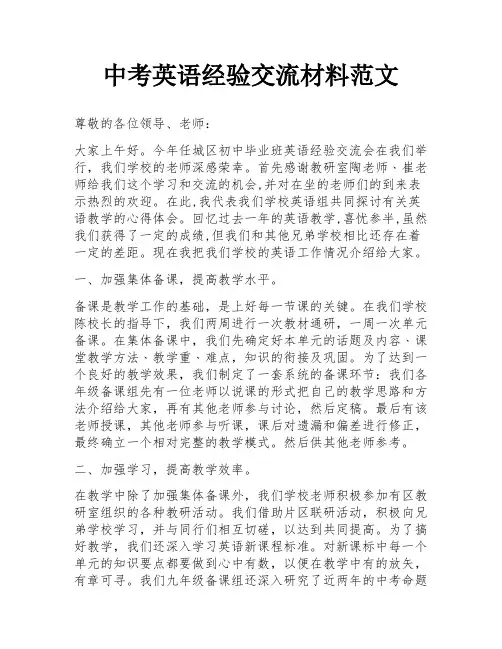 中考英语经验交流材料范文

尊敬的各位领导、老师：

大家上午好。今年任城区初中毕业班英语经验交流会在我们举行，我们学校的老师深感荣幸。首先感谢教研室陶老师、崔老师给我们这个学习和交流的机会,并对在坐的老师们的到来表示热烈的欢迎。在此,我代表我们学校英语组共同探讨有关英语教学的心得体会。回忆过去一年的英语教学,喜忧参半,虽然我们获得了一定的成绩,但我们和其他兄弟学校相比还存在着一定的差距。现在我把我们学校的英语工作情况介绍给大家。

一、加强集体备课，提高教学水平。

备课是教学工作的基础，是上好每一节课的关键。在我们学校陈校长的指导下，我们两周进行一次教材通研，一周一次单元备课。在集体备课中，我们先确定好本单元的话题及内容、课堂教学方法、教学重、难点，知识的衔接及巩固。为了达到一个良好的教学效果，我们制定了一套系统的备课环节：我们各年级备课组先有一位老师以说课的形式把自己的教学思路和方法介绍给大家，再有其他老师参与讨论，然后定稿。最后有该老师授课，其他老师参与听课，课后对遗漏和偏差进行修正，最终确立一个相对完整的教学模式。然后供其他老师参考。

二、加强学习，提高教学效率。

在教学中除了加强集体备课外，我们学校老师积极参加有区教研室组织的各种教研活动。我们借助片区联研活动，积极向兄弟学校学习，并与同行们相互切磋，以达到共同提高。为了搞好教学，我们还深入学习英语新课程标准。对新课标中每一个单元的知识要点都要做到心中有数，以便在教学中有的放矢，有章可寻。我们九年级备课组还深入研究了近两年的中考命题